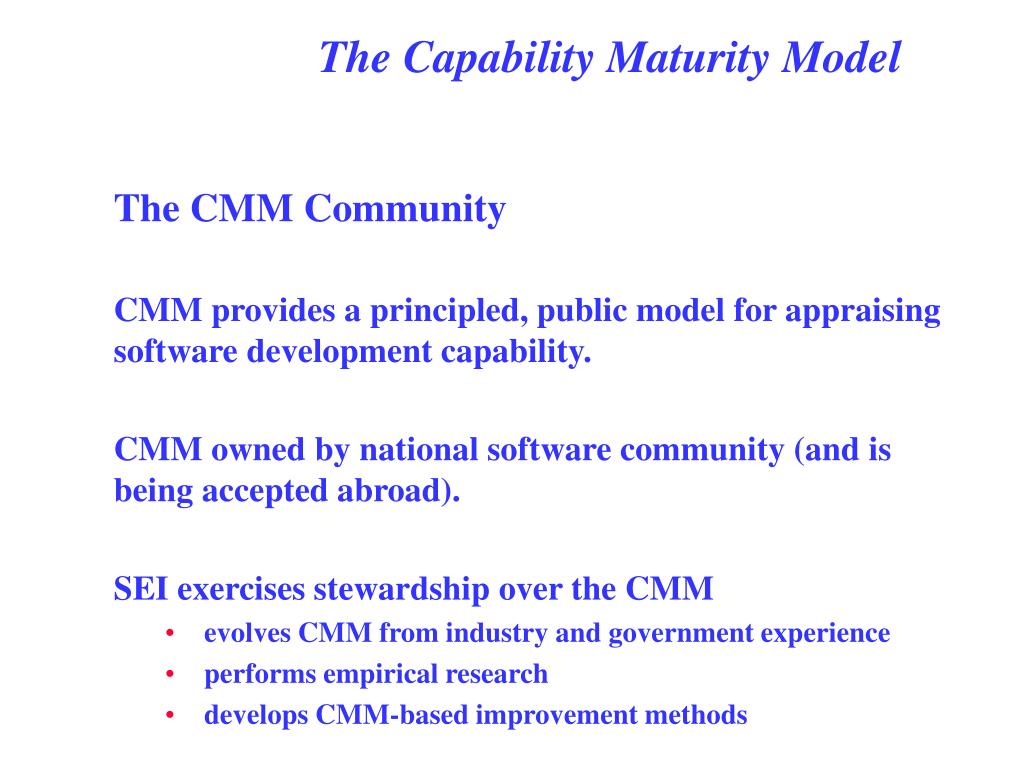 The Capability Maturity Model

The CMM Community

CMM provides a principled, public model for appraising software development capability.

CMM owned by national software community (and is being accepted abroad).

SEI exercises stewardship over the CMM
• evolves CMM from industry and government experience
• performs empirical research
• develops CMM-based improvement methods